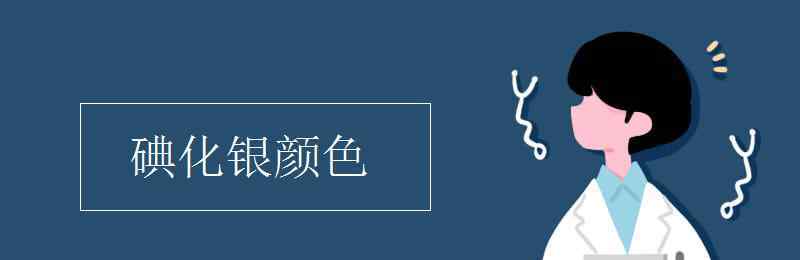 碘化银颜色